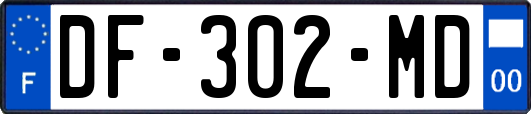 F
DF-302-MD
00